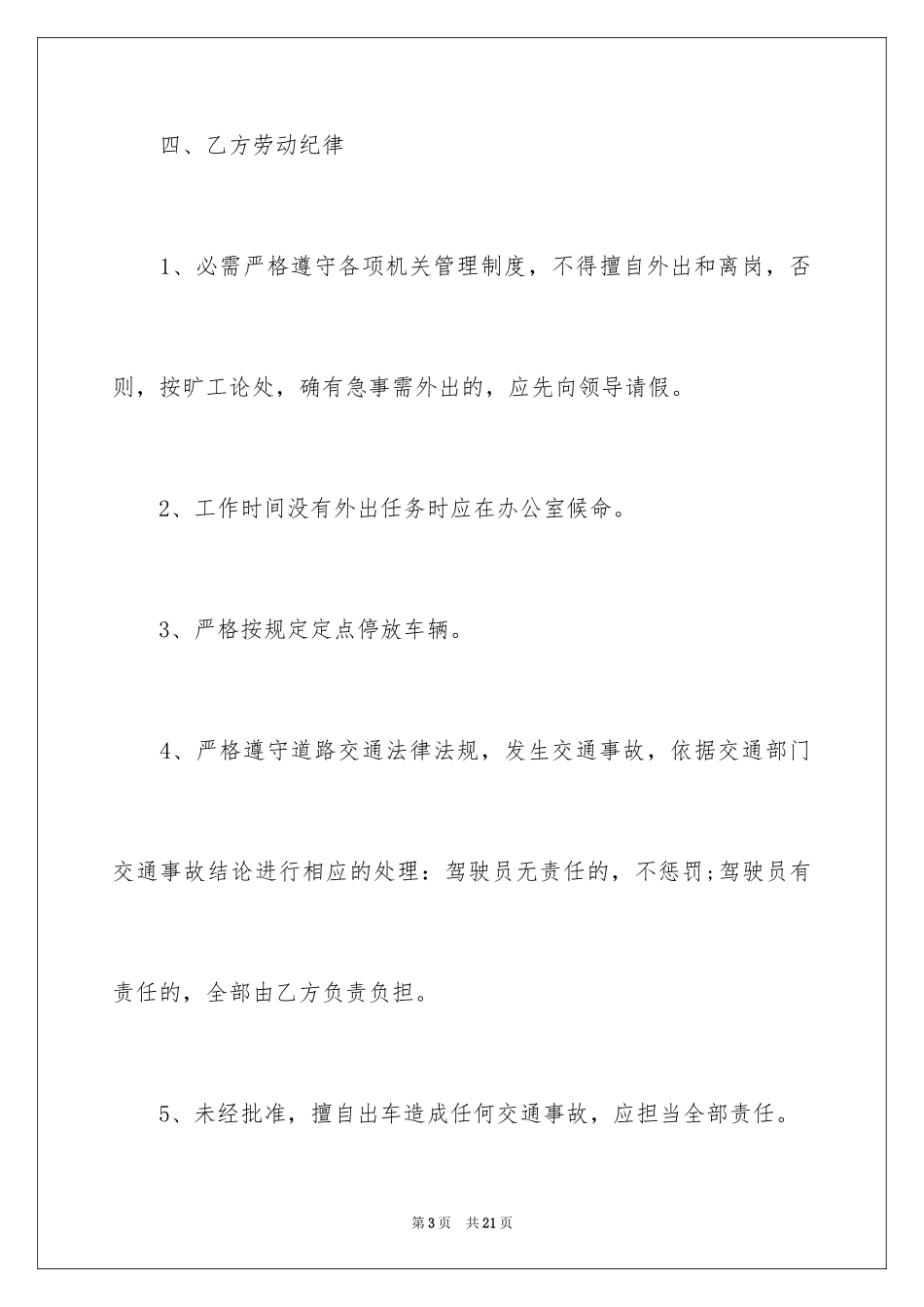 四、乙方劳动纪律

1、必需严格遵守各项机关管理制度，不得擅自外出和离岗，否则，按旷工论处，确有急事需外出的，应先向领导请假。

2、工作时间没有外出任务时应在办公室候命。

3、严格按规定定点停放车辆。

4、严格遵守道路交通法律法规，发生交通事故，依据交通部门交通事故结论进行相应的处理：驾驶员无责任的，不惩罚;驾驶员有责任的，全部由乙方负责负担。

5、未经批准，擅自出车造成任何交通事故，应担当全部责任。

第3页 共21页